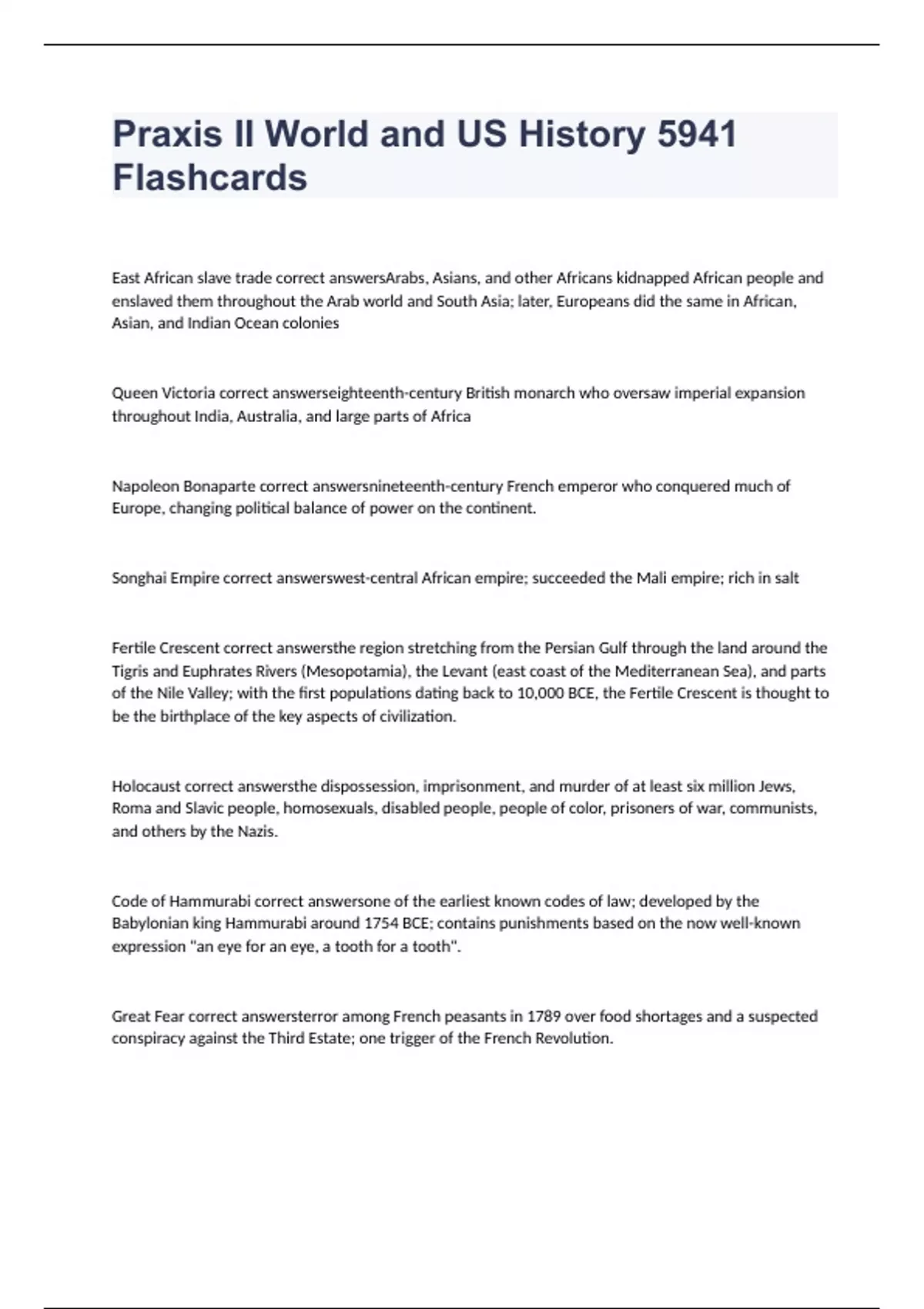 Praxis II World and US History 5941 Flashcards

East African slave trade correct answersArabs, Asians, and other Africans kidnapped African people and enslaved them throughout the Arab world and South Asia; later, Europeans did the same in African, Asian, and Indian Ocean colonies

Queen Victoria correct answerseighteenth-century British monarch who oversaw imperial expansion throughout India, Australia, and large parts of Africa

Napoleon Bonaparte correct answersnineteenth-century French emperor who conquered much of Europe, changing political balance of power on the continent.

Songhai Empire correct answerswest-central African empire; succeeded the Mali empire; rich in salt

Fertile Crescent correct answersthe region stretching from the Persian Gulf through the land around the Tigris and Euphrates Rivers (Mesopotamia), the Levant (east coast of the Mediterranean Sea), and parts of the Nile Valley; with the first populations dating back to 10,000 BCE, the Fertile Crescent is thought to be the birthplace of the key aspects of civilization.

Holocaust correct answersthe dispossession, imprisonment, and murder of at least six million Jews, Roma and Slavic people, homosexuals, disabled people, people of color, prisoners of war, communists, and others by the Nazis.

Code of Hammurabi correct answersone of the earliest known codes of law; developed by the Babylonian king Hammurabi around 1754 BCE; contains punishments based on the now well-known expression "an eye for an eye, a tooth for a tooth".

Great Fear correct answersterror among French peasants in 1789 over food shortages and a suspected conspiracy against the Third Estate; one trigger of the French Revolution.